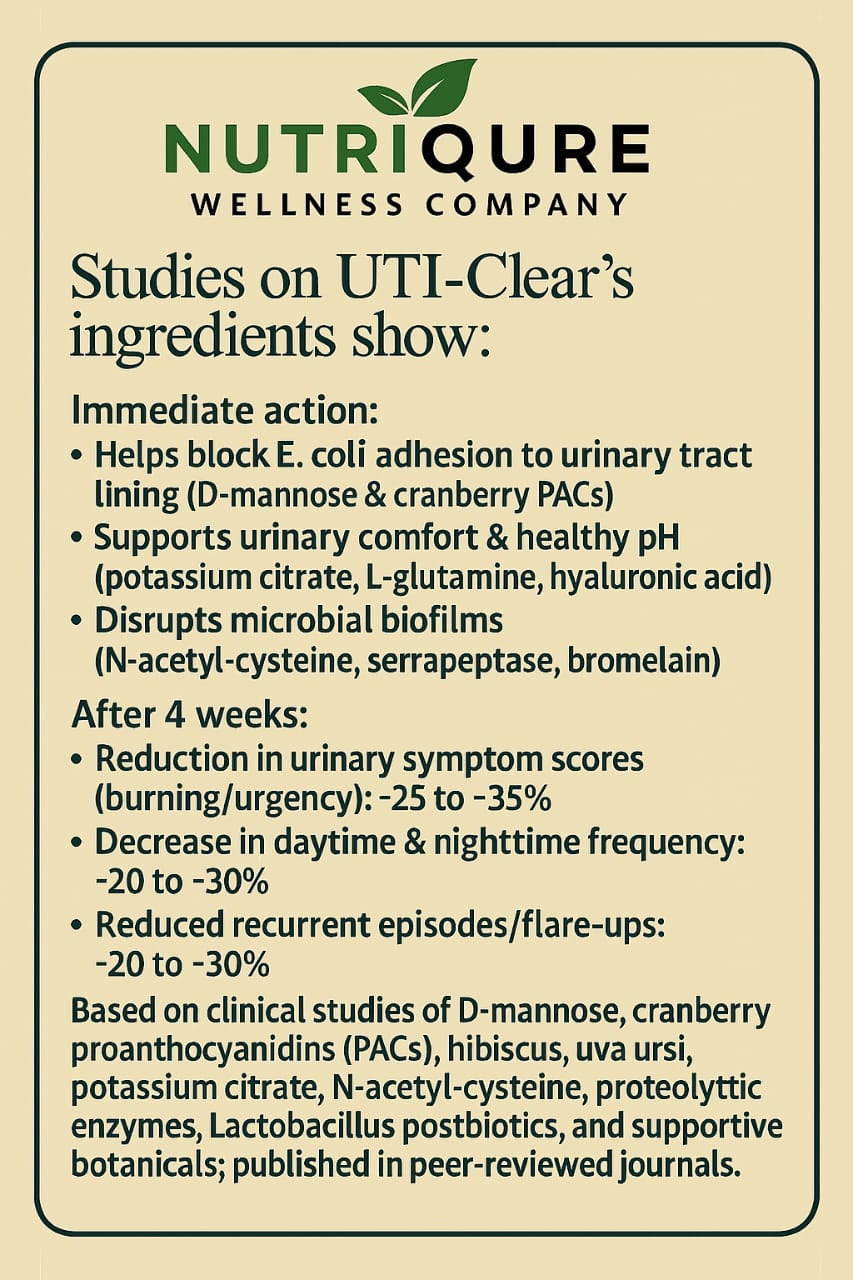 NUTRIQURE
WELLNESS COMPANY

Studies on UTI-Clear's ingredients show:

Immediate action:
• Helps block E. coli adhesion to urinary tract lining (D-mannose & cranberry PACs)
• Supports urinary comfort & healthy pH (potassium citrate, L-glutamine, hyaluronic acid)
• Disrupts microbial biofilms (N-acetyl-cysteine, serrapeptase, bromelain)

After 4 weeks:
• Reduction in urinary symptom scores (burning/urgency): -25 to -35%
• Decrease in daytime & nighttime frequency: -20 to -30%
• Reduced recurrent episodes/flare-ups: -20 to -30%

Based on clinical studies of D-mannose, cranberry proanthocyanidins (PACs), hibiscus, uva ursi, potassium citrate, N-acetyl-cysteine, proteolyttic enzymes, Lactobacillus postbiotics, and supportive botanicals; published in peer-reviewed journals.